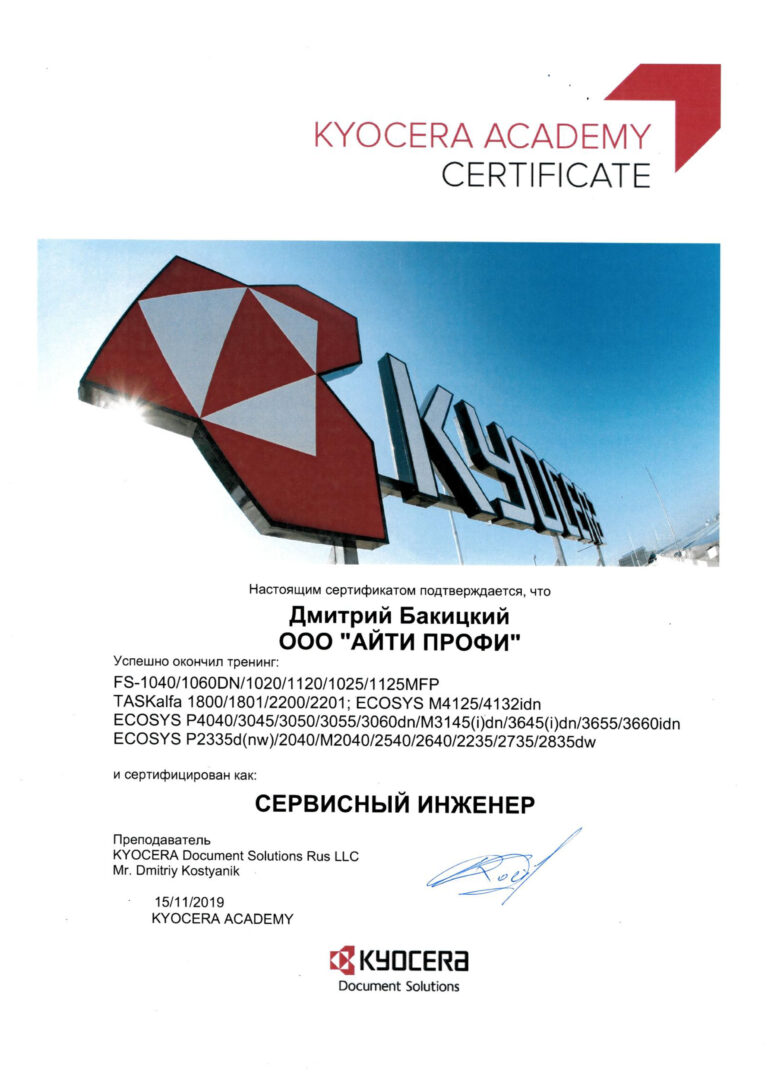 KYOCERA ACADEMY
CERTIFICATE

KYOCERA

Настоящим сертификатом подтверждается, что

Дмитрий Бакицкий
ООО "АЙТИ ПРОФИ"

Успешно окончил тренинг:
FS-1040/1060DN/1020/1120/1025/1125MFP
TASKalfa 1800/1801/2200/2201; ECOSYS M4125/4132idn
ECOSYS P4040/3045/3050/3055/3060dn/M3145(i)dn/3645(i)dn/3655/3660idn
ECOSYS P2335d(nw)/2040/M2040/2540/2640/2235/2735/2835dw

и сертифицирован как:

СЕРВИСНЫЙ ИНЖЕНЕР

Преподаватель
KYOCERA Document Solutions Rus LLC
Mr. Dmitriy Kostyanik

15/11/2019
KYOCERA ACADEMY

KYOCERA
Document Solutions